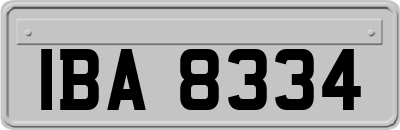 IBA 8334